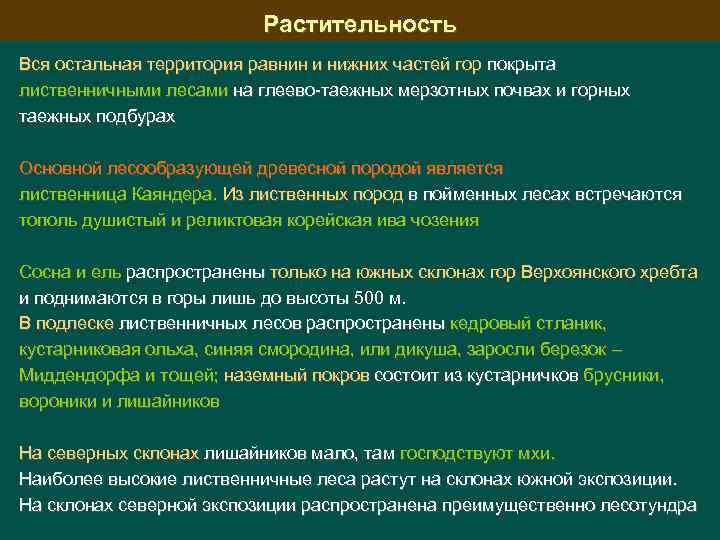 Растительность

Вся остальная территория равнин и нижних частей гор покрыта лиственничными лесами на глеево-таежных мерзотных почвах и горных таежных подбурах

Основной лесообразующей древесной породой является лиственница Каяндера. Из лиственных пород в пойменных лесах встречаются тополь душистый и реликтовая корейская ива чозения

Сосна и ель распространены только на южных склонах гор Верхоянского хребта и поднимаются в горы лишь до высоты 500 м.
В подлеске лиственничных лесов распространены кедровый стланик, кустарниковая ольха, синяя смородина, или дикуша, заросли березок – Миддендорфа и тощей; наземный покров состоит из кустарничков брусники, вороники и лишайников

На северных склонах лишайников мало, там господствуют мхи.
Наиболее высокие лиственничные леса растут на склонах южной экспозиции.
На склонах северной экспозиции распространена преимущественно лесотундра